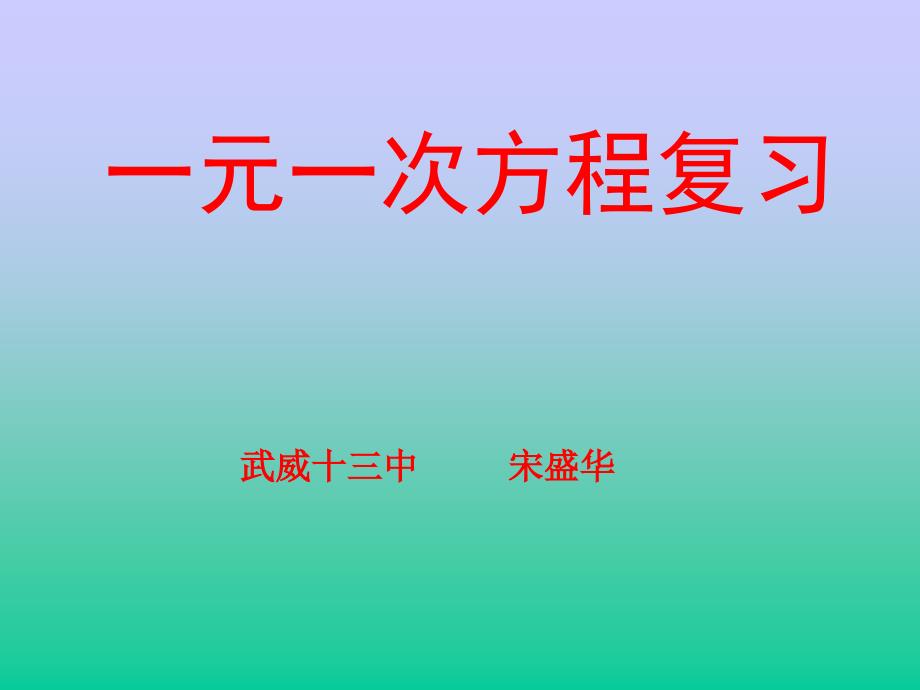 一元一次方程复习

武威十三中　　宋盛华